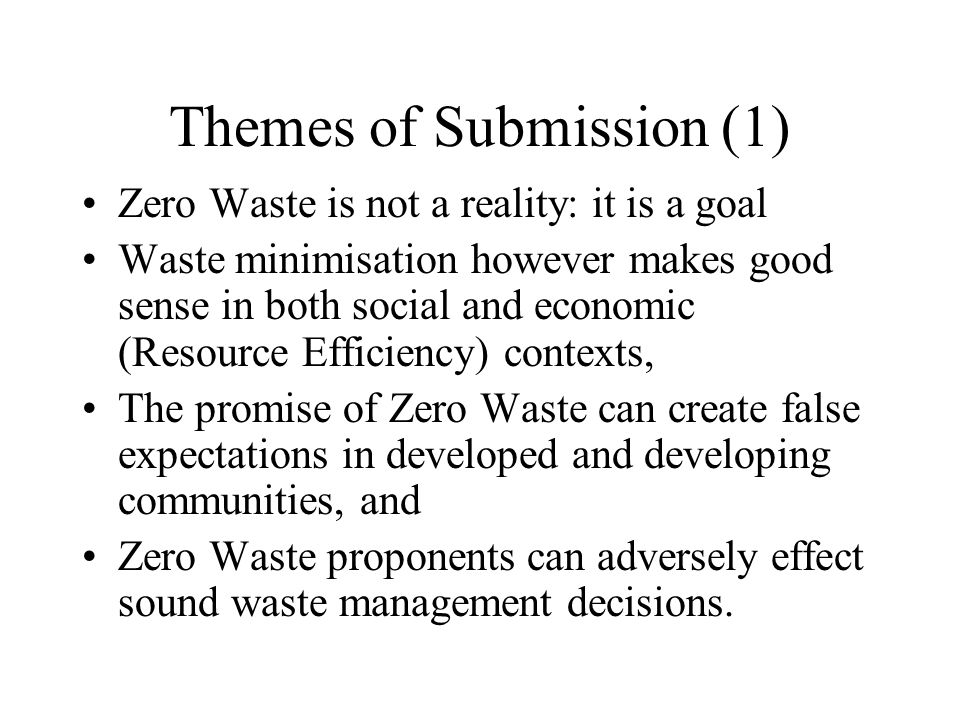 Themes of Submission (1)

• Zero Waste is not a reality: it is a goal
• Waste minimisation however makes good sense in both social and economic (Resource Efficiency) contexts,
• The promise of Zero Waste can create false expectations in developed and developing communities, and
• Zero Waste proponents can adversely effect sound waste management decisions.